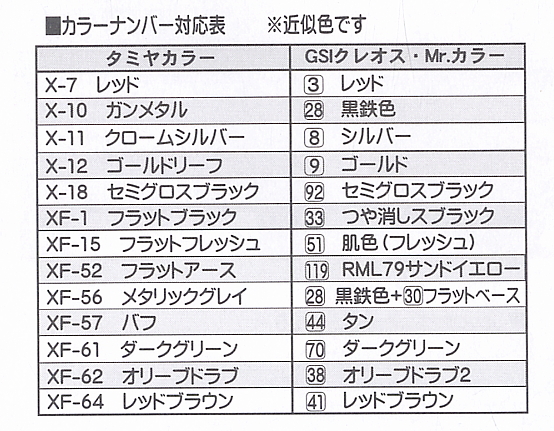 ■カラーナンバー対応表　※近似色です

| タミヤカラー | GSIクレオス・Mr.カラー |
|---|---|
| X-7　レッド | 3　レッド |
| X-10　ガンメタル | 28　黒鉄色 |
| X-11　クロームシルバー | 8　シルバー |
| X-12　ゴールドリーフ | 9　ゴールド |
| X-18　セミグロスブラック | 92　セミグロスブラック |
| XF-1　フラットブラック | 33　つや消しスブラック |
| XF-15　フラットフレッシュ | 51　肌色（フレッシュ） |
| XF-52　フラットアース | 119　RML79サンドイエロー |
| XF-56　メタリックグレイ | 28　黒鉄色＋30フラットベース |
| XF-57　バフ | 44　タン |
| XF-61　ダークグリーン | 70　ダークグリーン |
| XF-62　オリーブドラブ | 38　オリーブドラブ2 |
| XF-64　レッドブラウン | 41　レッドブラウン |